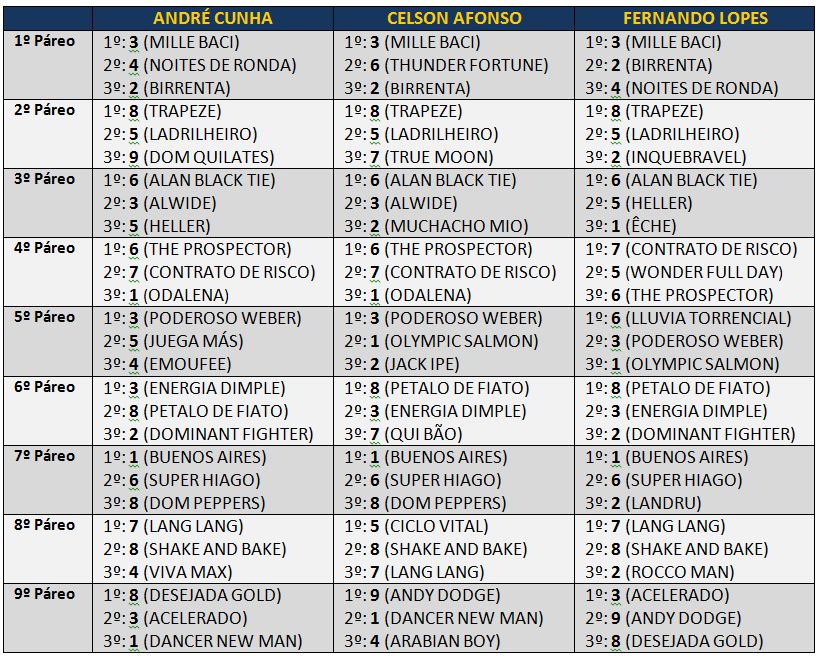 | | ANDRÉ CUNHA | CELSON AFONSO | FERNANDO LOPES |
|---|---|---|---|
| 1º Páreo | 1º: 3 (MILLE BACI) 2º: 4 (NOITES DE RONDA) 3º: 2 (BIRRENTA) | 1º: 3 (MILLE BACI) 2º: 6 (THUNDER FORTUNE) 3º: 2 (BIRRENTA) | 1º: 3 (MILLE BACI) 2º: 2 (BIRRENTA) 3º: 4 (NOITES DE RONDA) |
| 2º Páreo | 1º: 8 (TRAPEZE) 2º: 5 (LADRILHEIRO) 3º: 9 (DOM QUILATES) | 1º: 8 (TRAPEZE) 2º: 5 (LADRILHEIRO) 3º: 7 (TRUE MOON) | 1º: 8 (TRAPEZE) 2º: 5 (LADRILHEIRO) 3º: 2 (INQUEBRAVEL) |
| 3º Páreo | 1º: 6 (ALAN BLACK TIE) 2º: 3 (ALWIDE) 3º: 5 (HELLER) | 1º: 6 (ALAN BLACK TIE) 2º: 3 (ALWIDE) 3º: 2 (MUCHACHO MIO) | 1º: 6 (ALAN BLACK TIE) 2º: 5 (HELLER) 3º: 1 (ÊCHE) |
| 4º Páreo | 1º: 6 (THE PROSPECTOR) 2º: 7 (CONTRATO DE RISCO) 3º: 1 (ODALENA) | 1º: 6 (THE PROSPECTOR) 2º: 7 (CONTRATO DE RISCO) 3º: 1 (ODALENA) | 1º: 7 (CONTRATO DE RISCO) 2º: 5 (WONDER FULL DAY) 3º: 6 (THE PROSPECTOR) |
| 5º Páreo | 1º: 3 (PODEROSO WEBER) 2º: 5 (JUEGA MÁS) 3º: 4 (EMOUFEE) | 1º: 3 (PODEROSO WEBER) 2º: 1 (OLYMPIC SALMON) 3º: 2 (JACK IPE) | 1º: 6 (LLUVIA TORRENCIAL) 2º: 3 (PODEROSO WEBER) 3º: 1 (OLYMPIC SALMON) |
| 6º Páreo | 1º: 3 (ENERGIA DIMPLE) 2º: 8 (PETALO DE FIATO) 3º: 2 (DOMINANT FIGHTER) | 1º: 8 (PETALO DE FIATO) 2º: 3 (ENERGIA DIMPLE) 3º: 7 (QUI BÃO) | 1º: 8 (PETALO DE FIATO) 2º: 3 (ENERGIA DIMPLE) 3º: 2 (DOMINANT FIGHTER) |
| 7º Páreo | 1º: 1 (BUENOS AIRES) 2º: 6 (SUPER HIAGO) 3º: 8 (DOM PEPPERS) | 1º: 1 (BUENOS AIRES) 2º: 6 (SUPER HIAGO) 3º: 8 (DOM PEPPERS) | 1º: 1 (BUENOS AIRES) 2º: 6 (SUPER HIAGO) 3º: 2 (LANDRU) |
| 8º Páreo | 1º: 7 (LANG LANG) 2º: 8 (SHAKE AND BAKE) 3º: 4 (VIVA MAX) | 1º: 5 (CICLO VITAL) 2º: 8 (SHAKE AND BAKE) 3º: 7 (LANG LANG) | 1º: 7 (LANG LANG) 2º: 8 (SHAKE AND BAKE) 3º: 2 (ROCCO MAN) |
| 9º Páreo | 1º: 8 (DESEJADA GOLD) 2º: 3 (ACELERADO) 3º: 1 (DANCER NEW MAN) | 1º: 9 (ANDY DODGE) 2º: 1 (DANCER NEW MAN) 3º: 4 (ARABIAN BOY) | 1º: 3 (ACELERADO) 2º: 9 (ANDY DODGE) 3º: 8 (DESEJADA GOLD) |